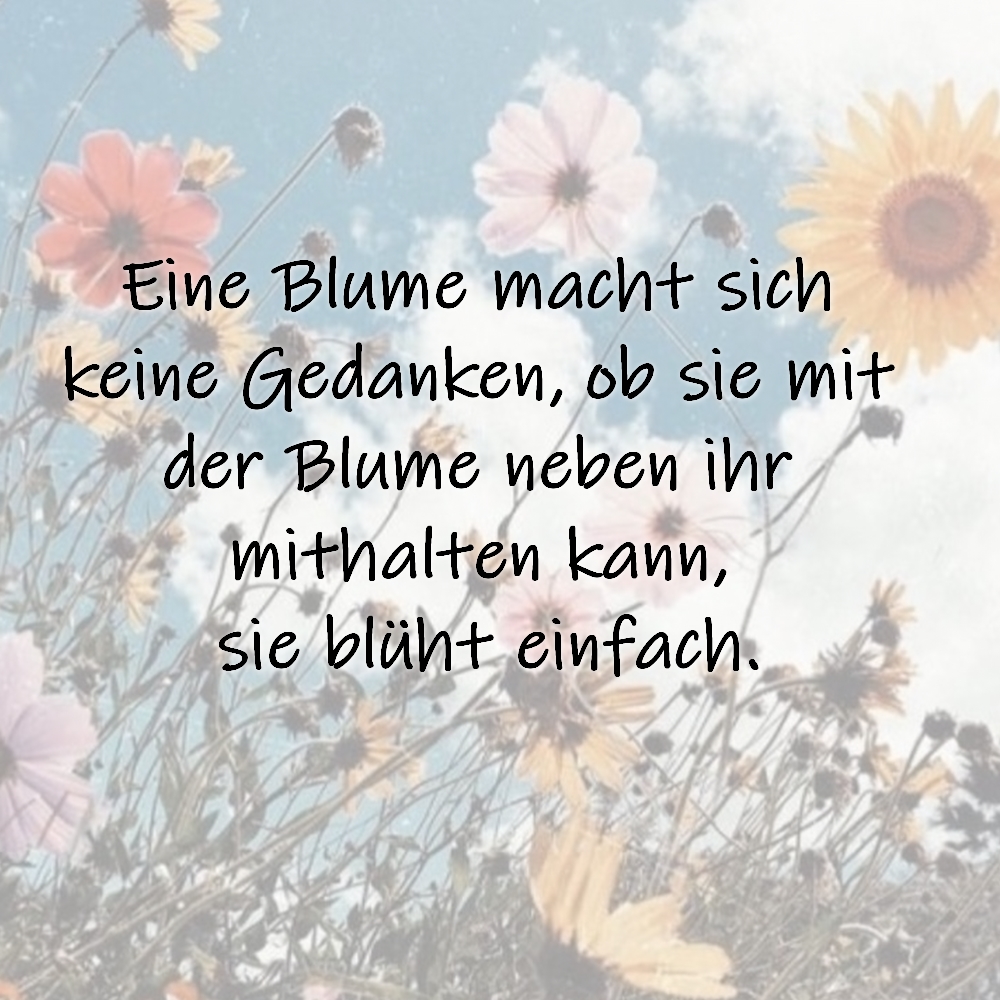 Eine Blume macht sich keine Gedanken, ob sie mit der Blume neben ihr mithalten kann,
sie blüht einfach.